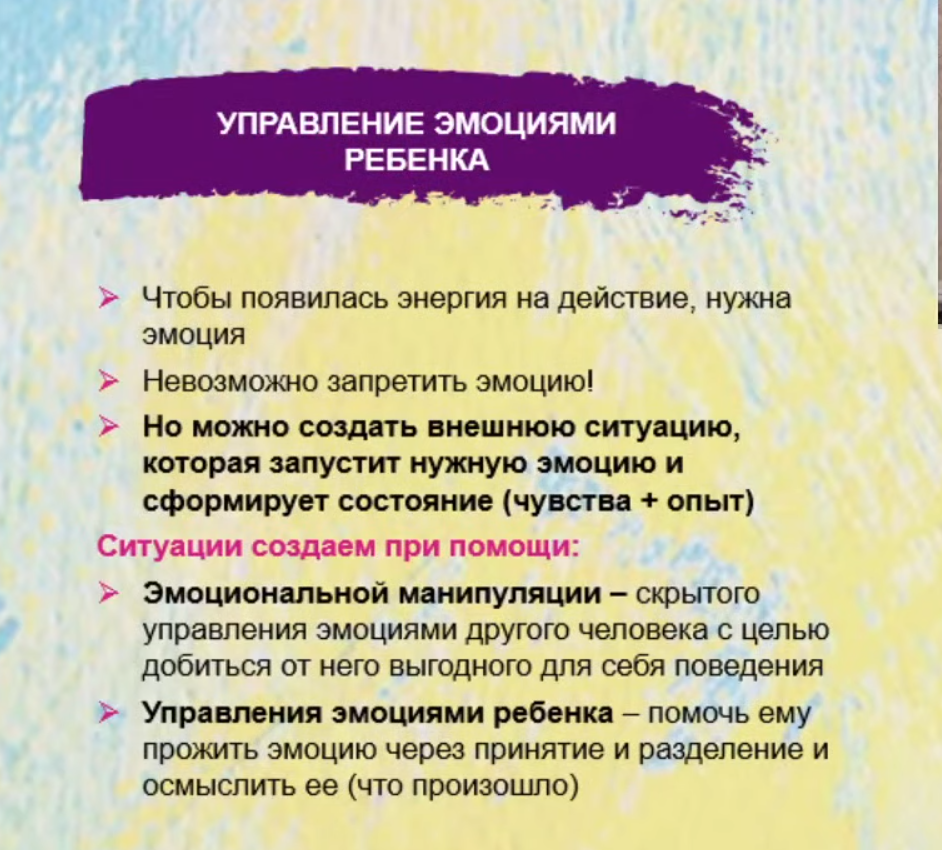 УПРАВЛЕНИЕ ЭМОЦИЯМИ РЕБЕНКА

➢ Чтобы появилась энергия на действие, нужна эмоция

➢ Невозможно запретить эмоцию!

➢ Но можно создать внешнюю ситуацию, которая запустит нужную эмоцию и сформирует состояние (чувства + опыт)

Ситуации создаем при помощи:

➢ Эмоциональной манипуляции – скрытого управления эмоциями другого человека с целью добиться от него выгодного для себя поведения

➢ Управления эмоциями ребенка – помочь ему прожить эмоцию через принятие и разделение и осмыслить ее (что произошло)